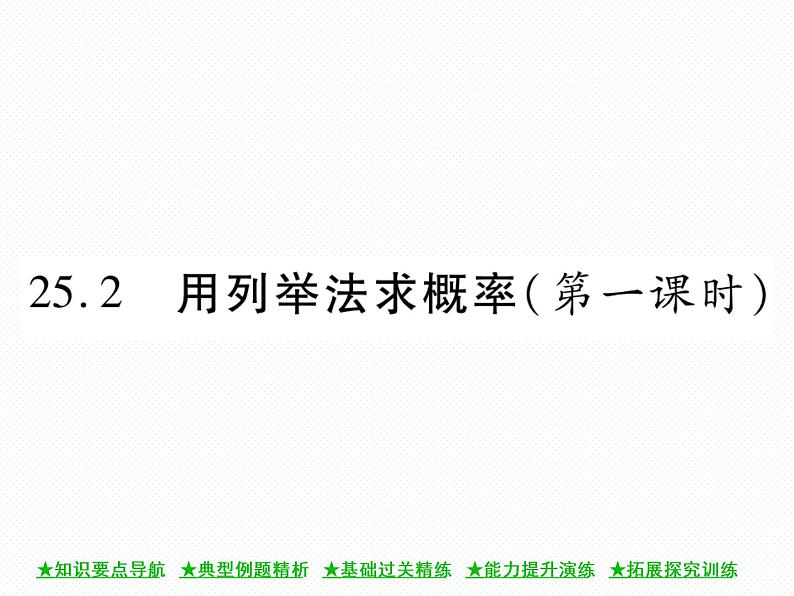 25.2　用列举法求概率(第一课时)

★知识要点导航　★典型例题精析　★基础过关精练　★能力提升演练　★拓展探究训练